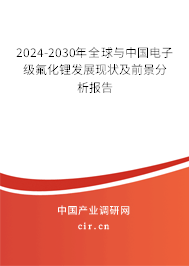 2024-2030年全球与中国电子级氟化锂发展现状及前景分析报告

中国产业调研网
cir.cn